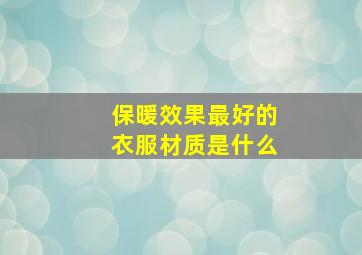 保暖效果最好的
衣服材质是什么